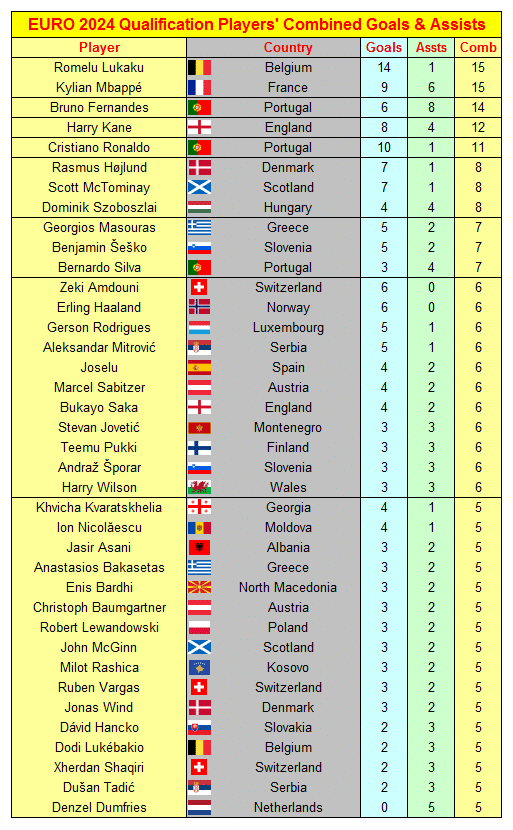 EURO 2024 Qualification Players' Combined Goals & Assists

| Player | Country | Goals | Assts | Comb |
|---|---|---|---|---|
| Romelu Lukaku | Belgium | 14 | 1 | 15 |
| Kylian Mbappé | France | 9 | 6 | 15 |
| Bruno Fernandes | Portugal | 6 | 8 | 14 |
| Harry Kane | England | 8 | 4 | 12 |
| Cristiano Ronaldo | Portugal | 10 | 1 | 11 |
| Rasmus Højlund | Denmark | 7 | 1 | 8 |
| Scott McTominay | Scotland | 7 | 1 | 8 |
| Dominik Szoboszlai | Hungary | 4 | 4 | 8 |
| Georgios Masouras | Greece | 5 | 2 | 7 |
| Benjamin Šeško | Slovenia | 5 | 2 | 7 |
| Bernardo Silva | Portugal | 3 | 4 | 7 |
| Zeki Amdouni | Switzerland | 6 | 0 | 6 |
| Erling Haaland | Norway | 6 | 0 | 6 |
| Gerson Rodrigues | Luxembourg | 5 | 1 | 6 |
| Aleksandar Mitrović | Serbia | 5 | 1 | 6 |
| Joselu | Spain | 4 | 2 | 6 |
| Marcel Sabitzer | Austria | 4 | 2 | 6 |
| Bukayo Saka | England | 4 | 2 | 6 |
| Stevan Jovetić | Montenegro | 3 | 3 | 6 |
| Teemu Pukki | Finland | 3 | 3 | 6 |
| Andraž Šporar | Slovenia | 3 | 3 | 6 |
| Harry Wilson | Wales | 3 | 3 | 6 |
| Khvicha Kvaratskhelia | Georgia | 4 | 1 | 5 |
| Ion Nicolăescu | Moldova | 4 | 1 | 5 |
| Jasir Asani | Albania | 3 | 2 | 5 |
| Anastasios Bakasetas | Greece | 3 | 2 | 5 |
| Enis Bardhi | North Macedonia | 3 | 2 | 5 |
| Christoph Baumgartner | Austria | 3 | 2 | 5 |
| Robert Lewandowski | Poland | 3 | 2 | 5 |
| John McGinn | Scotland | 3 | 2 | 5 |
| Milot Rashica | Kosovo | 3 | 2 | 5 |
| Ruben Vargas | Switzerland | 3 | 2 | 5 |
| Jonas Wind | Denmark | 3 | 2 | 5 |
| Dávid Hancko | Slovakia | 2 | 3 | 5 |
| Dodi Lukébakio | Belgium | 2 | 3 | 5 |
| Xherdan Shaqiri | Switzerland | 2 | 3 | 5 |
| Dušan Tadić | Serbia | 2 | 3 | 5 |
| Denzel Dumfries | Netherlands | 0 | 5 | 5 |